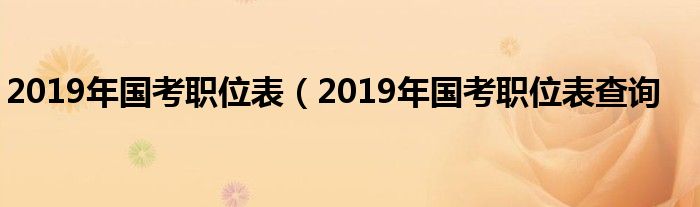 2019年国考职位表（2019年国考职位表查询